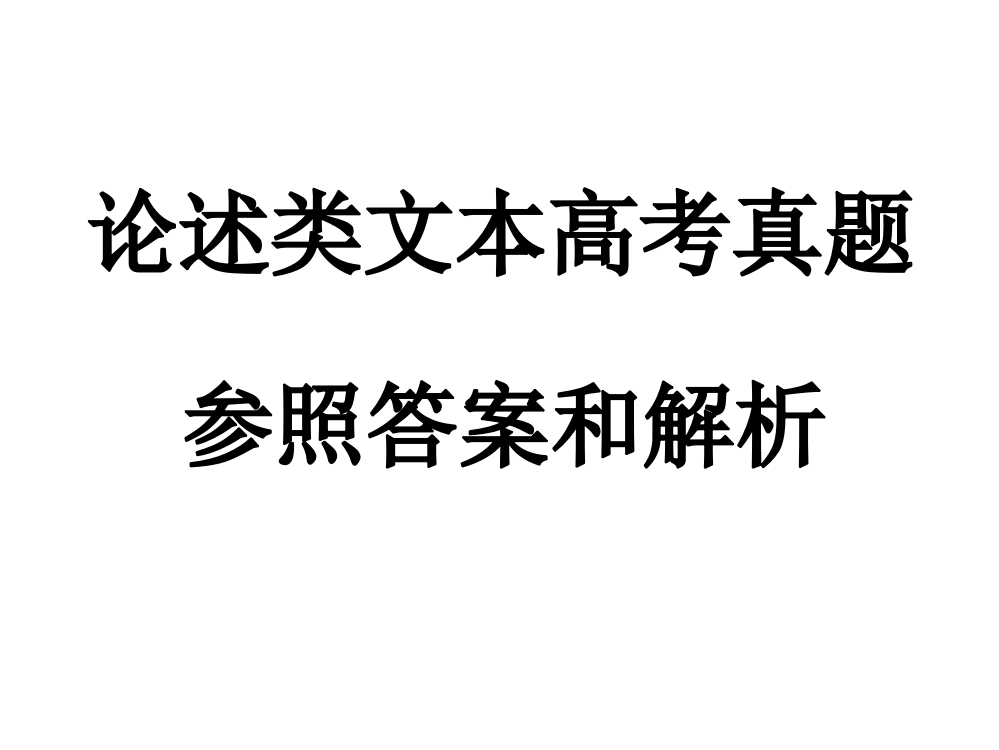 论述类文本高考真题

参照答案和解析